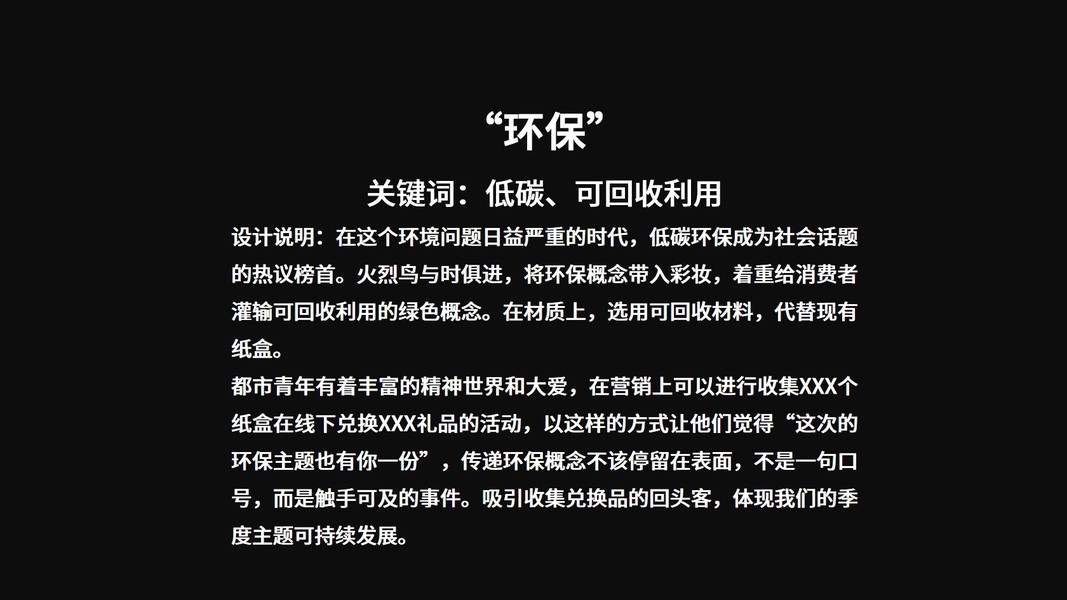 “环保”

关键词：低碳、可回收利用

设计说明：在这个环境问题日益严重的时代，低碳环保成为社会话题的热议榜首。火烈鸟与时俱进，将环保概念带入彩妆，着重给消费者灌输可回收利用的绿色概念。在材质上，选用可回收材料，代替现有纸盒。

都市青年有着丰富的精神世界和大爱，在营销上可以进行收集XXX个纸盒在线下兑换XXX礼品的活动，以这样的方式让他们觉得“这次的环保主题也有你一份”，传递环保概念不该停留在表面，不是一句口号，而是触手可及的事件。吸引收集兑换品的回头客，体现我们的季度主题可持续发展。